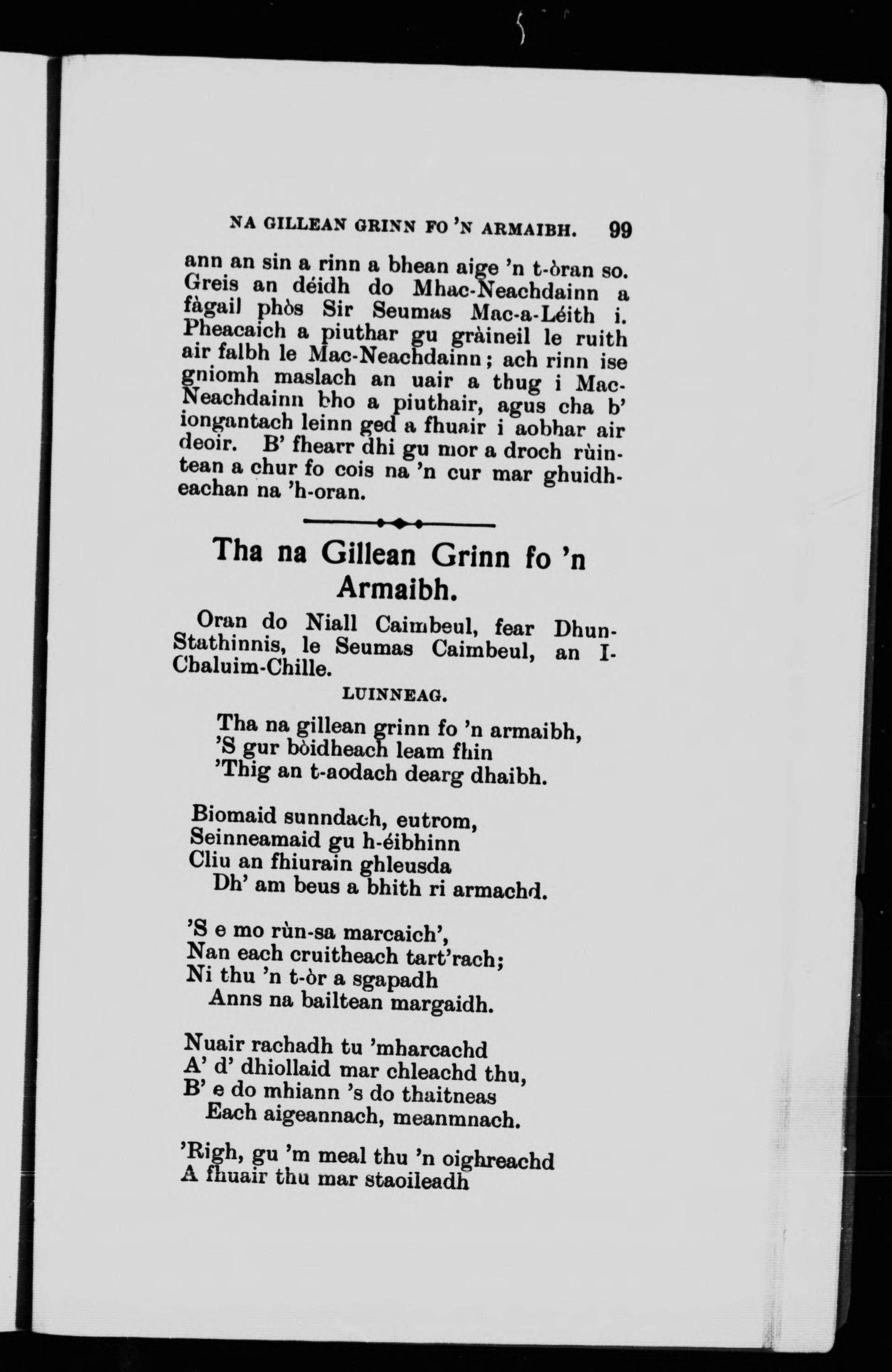 NA GILLEAN GRINN FO 'N ARMAIBH. 99

ann an sin a rinn a bhean aige 'n t-òran so. Greis an déidh do Mhac-Neachdainn a fàgail phòs Sir Seumas Mac-a-Léith i. Pheacaich a piuthar gu gràineil le ruith air falbh le Mac-Neachdainn; ach rinn ise gniomh maslach an uair a thug i Mac-Neachdainn bho a piuthair, agus cha b' iongantach leinn ged a fhuair i aobhar air deoir. B' fhearr dhi gu mor a droch rùintean a chur fo cois na 'n cur mar ghuidheachan na 'h-oran.

Tha na Gillean Grinn fo 'n Armaibh.

Oran do Niall Caimbeul, fear Dhun-Stathinnis, le Seumas Caimbeul, an I-Chaluim-Chille.

LUINNEAG.

Tha na gillean grinn fo 'n armaibh,
'S gur bòidheach leam fhin
'Thig an t-aodach dearg dhaibh.

Biomaid sunndach, eutrom,
Seinneamaid gu h-éibhinn
Cliu an fhiurain ghleusda
Dh' am beus a bhith ri armachd.

'S e mo rùn-sa marcaich',
Nan each cruitheach tart'rach;
Ni thu 'n t-òr a sgapadh
Anns na bailtean margaidh.

Nuair rachadh tu 'mharcachd
A' d' dhiollaid mar chleachd thu,
B' e do mhiann 's do thaitneas
Each aigeannach, meanmnach.

'Righ, gu 'm meal thu 'n oighreachd
A fhuair thu mar staoileadh